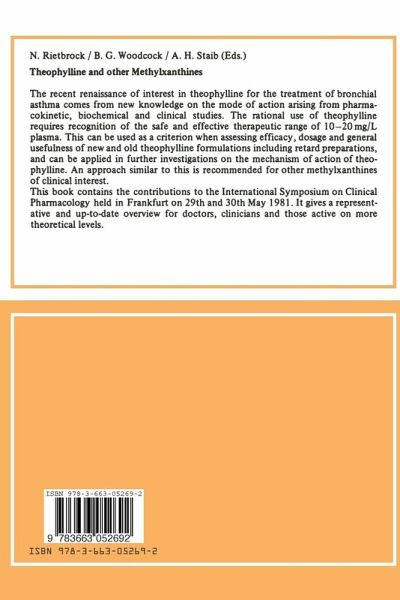 N. Rietbrock / B. G. Woodcock / A. H. Staib (Eds.)

Theophylline and other Methylxanthines

The recent renaissance of interest in theophylline for the treatment of bronchial asthma comes from new knowledge on the mode of action arising from pharmacokinetic, biochemical and clinical studies. The rational use of theophylline requires recognition of the safe and effective therapeutic range of 10–20 mg/L plasma. This can be used as a criterion when assessing efficacy, dosage and general usefulness of new and old theophylline formulations including retard preparations, and can be applied in further investigations on the mechanism of action of theophylline. An approach similar to this is recommended for other methylxanthines of clinical interest.
This book contains the contributions to the International Symposium on Clinical Pharmacology held in Frankfurt on 29th and 30th May 1981. It gives a representative and up-to-date overview for doctors, clinicians and those active on more theoretical levels.

ISBN 978-3-663-05269-2

9 783663 052692

ISBN 978-3-663-05269-2